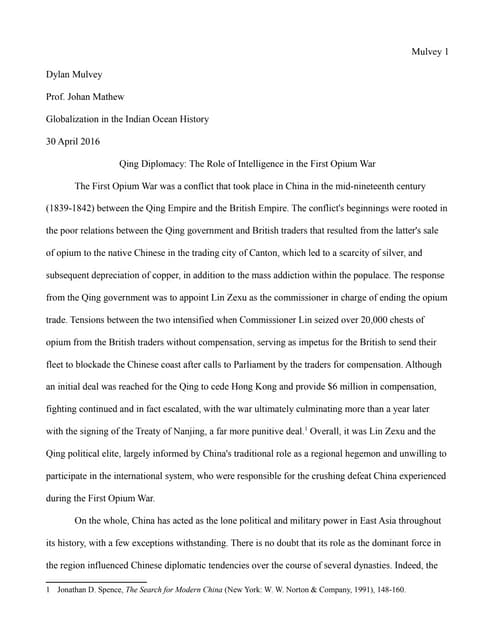 Mulvey 1

Dylan Mulvey

Prof. Johan Mathew

Globalization in the Indian Ocean History

30 April 2016

Qing Diplomacy: The Role of Intelligence in the First Opium War

The First Opium War was a conflict that took place in China in the mid-nineteenth century (1839-1842) between the Qing Empire and the British Empire. The conflict's beginnings were rooted in the poor relations between the Qing government and British traders that resulted from the latter's sale of opium to the native Chinese in the trading city of Canton, which led to a scarcity of silver, and subsequent depreciation of copper, in addition to the mass addiction within the populace. The response from the Qing government was to appoint Lin Zexu as the commissioner in charge of ending the opium trade. Tensions between the two intensified when Commissioner Lin seized over 20,000 chests of opium from the British traders without compensation, serving as impetus for the British to send their fleet to blockade the Chinese coast after calls to Parliament by the traders for compensation. Although an initial deal was reached for the Qing to cede Hong Kong and provide $6 million in compensation, fighting continued and in fact escalated, with the war ultimately culminating more than a year later with the signing of the Treaty of Nanjing, a far more punitive deal.$^1$ Overall, it was Lin Zexu and the Qing political elite, largely informed by China's traditional role as a regional hegemon and unwilling to participate in the international system, who were responsible for the crushing defeat China experienced during the First Opium War.

On the whole, China has acted as the lone political and military power in East Asia throughout its history, with a few exceptions withstanding. There is no doubt that its role as the dominant force in the region influenced Chinese diplomatic tendencies over the course of several dynasties. Indeed, the

1 Jonathan D. Spence, The Search for Modern China (New York: W. W. Norton & Company, 1991), 148-160.